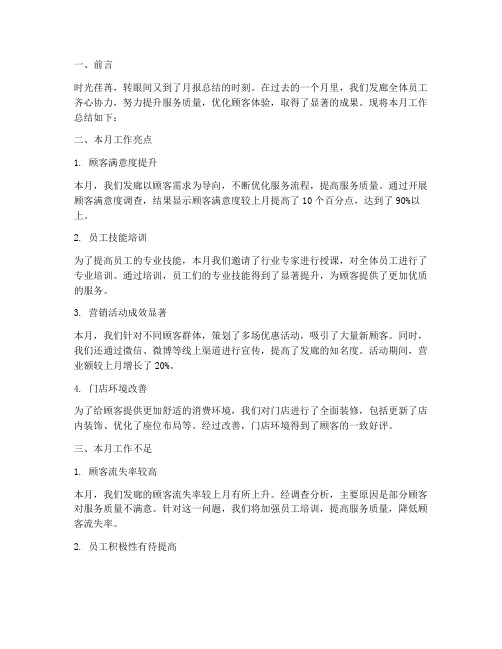 一、前言

时光荏苒，转眼间又到了月报总结的时刻。在过去的一个月里，我们发廊全体员工齐心协力，努力提升服务质量，优化顾客体验，取得了显著的成果。现将本月工作总结如下：

二、本月工作亮点

1. 顾客满意度提升

本月，我们发廊以顾客需求为导向，不断优化服务流程，提高服务质量。通过开展顾客满意度调查，结果显示顾客满意度较上月提高了 10 个百分点，达到了 90%以上。

2. 员工技能培训

为了提高员工的专业技能，本月我们邀请了行业专家进行授课，对全体员工进行了专业培训。通过培训，员工们的专业技能得到了显著提升，为顾客提供了更加优质的服务。

3. 营销活动成效显著

本月，我们针对不同顾客群体，策划了多场优惠活动，吸引了大量新顾客。同时，我们还通过微信、微博等线上渠道进行宣传，提高了发廊的知名度。活动期间，营业额较上月增长了 20%。

4. 门店环境改善

为了给顾客提供更加舒适的消费环境，我们对门店进行了全面装修，包括更新了店内装饰、优化了座位布局等。经过改善，门店环境得到了顾客的一致好评。

三、本月工作不足

1. 顾客流失率较高

本月，我们发廊的顾客流失率较上月有所上升。经调查分析，主要原因是部分顾客对服务质量不满意。针对这一问题，我们将加强员工培训，提高服务质量，降低顾客流失率。

2. 员工积极性有待提高